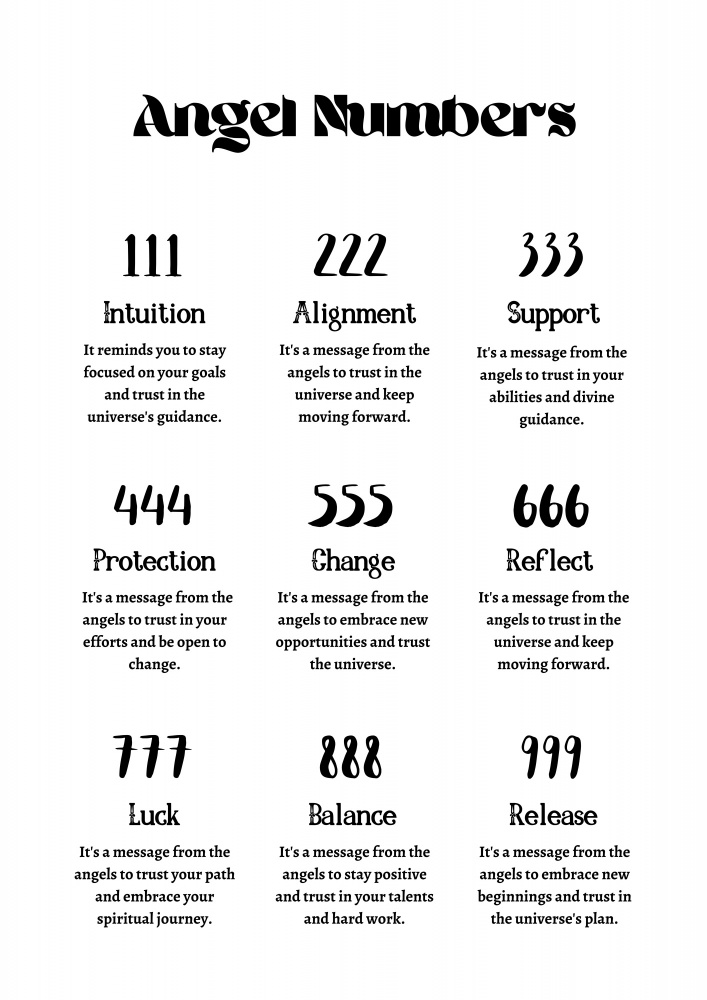 Angel Numbers

111
Intuition
It reminds you to stay focused on your goals and trust in the universe's guidance.

222
Alignment
It's a message from the angels to trust in the universe and keep moving forward.

333
Support
It's a message from the angels to trust in your abilities and divine guidance.

444
Protection
It's a message from the angels to trust in your efforts and be open to change.

555
Change
It's a message from the angels to embrace new opportunities and trust the universe.

666
Reflect
It's a message from the angels to trust in the universe and keep moving forward.

777
Luck
It's a message from the angels to trust your path and embrace your spiritual journey.

888
Balance
It's a message from the angels to stay positive and trust in your talents and hard work.

999
Release
It's a message from the angels to embrace new beginnings and trust in the universe's plan.